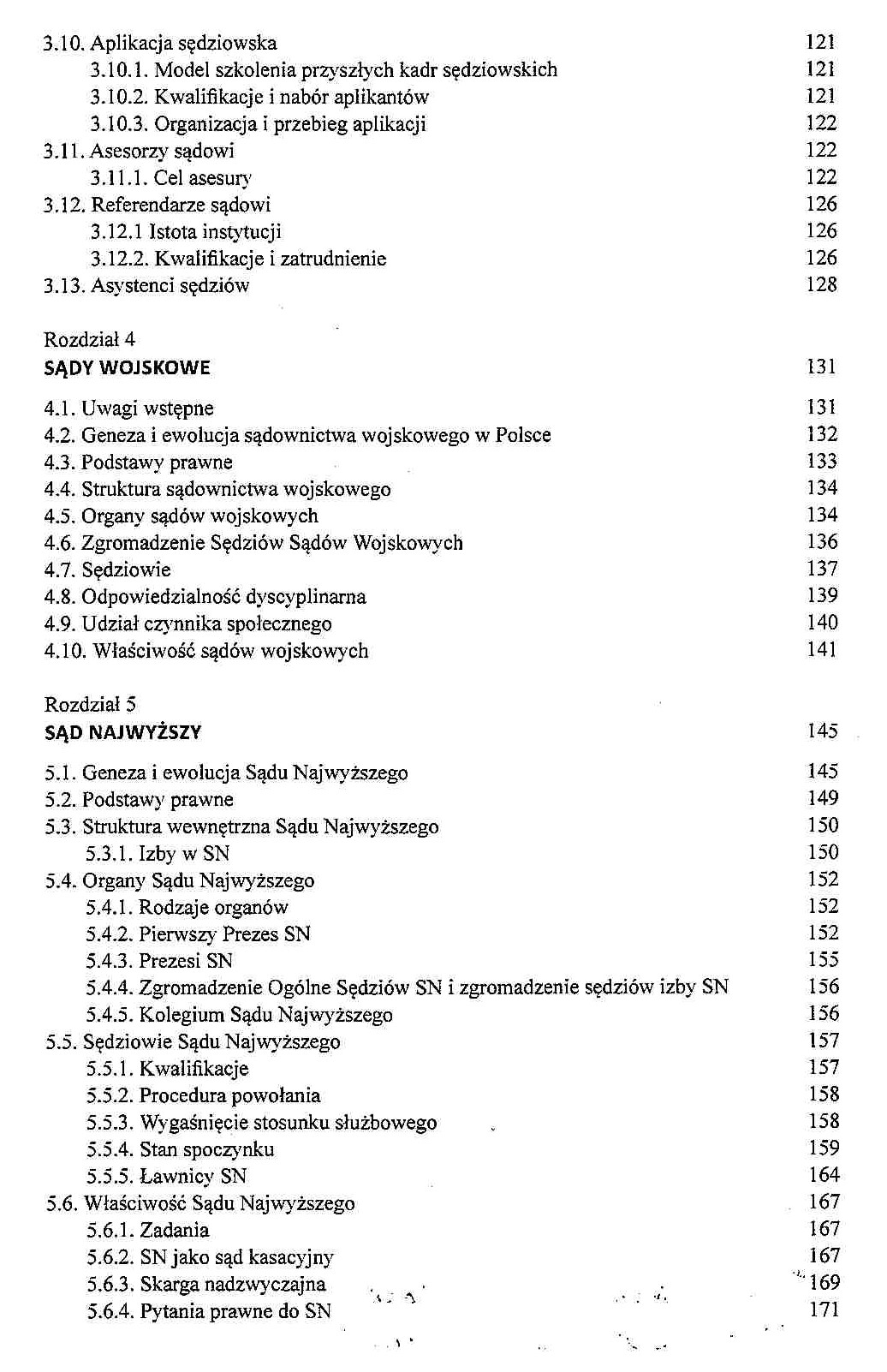 3.10. Aplikacja sędziowska 121
3.10.1. Model szkolenia przyszłych kadr sędziowskich 121
3.10.2. Kwalifikacje i nabór aplikantów 121
3.10.3. Organizacja i przebieg aplikacji 122
3.11. Asesorzy sądowi 122
3.11.1. Cel asesury 122
3.12. Referendarze sądowi 126
3.12.1 Istota instytucji 126
3.12.2. Kwalifikacje i zatrudnienie 126
3.13. Asystenci sędziów 128

Rozdział 4
SĄDY WOJSKOWE 131

4.1. Uwagi wstępne 131
4.2. Geneza i ewolucja sądownictwa wojskowego w Polsce 132
4.3. Podstawy prawne 133
4.4. Struktura sądownictwa wojskowego 134
4.5. Organy sądów wojskowych 134
4.6. Zgromadzenie Sędziów Sądów Wojskowych 136
4.7. Sędziowie 137
4.8. Odpowiedzialność dyscyplinarna 139
4.9. Udział czynnika społecznego 140
4.10. Właściwość sądów wojskowych 141

Rozdział 5
SĄD NAJWYŻSZY 145

5.1. Geneza i ewolucja Sądu Najwyższego 145
5.2. Podstawy prawne 149
5.3. Struktura wewnętrzna Sądu Najwyższego 150
5.3.1. Izby w SN 150
5.4. Organy Sądu Najwyższego 152
5.4.1. Rodzaje organów 152
5.4.2. Pierwszy Prezes SN 152
5.4.3. Prezesi SN 155
5.4.4. Zgromadzenie Ogólne Sędziów SN i zgromadzenie sędziów izby SN 156
5.4.5. Kolegium Sądu Najwyższego 156
5.5. Sędziowie Sądu Najwyższego 157
5.5.1. Kwalifikacje 157
5.5.2. Procedura powołania 158
5.5.3. Wygaśnięcie stosunku służbowego 158
5.5.4. Stan spoczynku 159
5.5.5. Ławnicy SN 164
5.6. Właściwość Sądu Najwyższego 167
5.6.1. Zadania 167
5.6.2. SN jako sąd kasacyjny 167
5.6.3. Skarga nadzwyczajna 169
5.6.4. Pytania prawne do SN 171